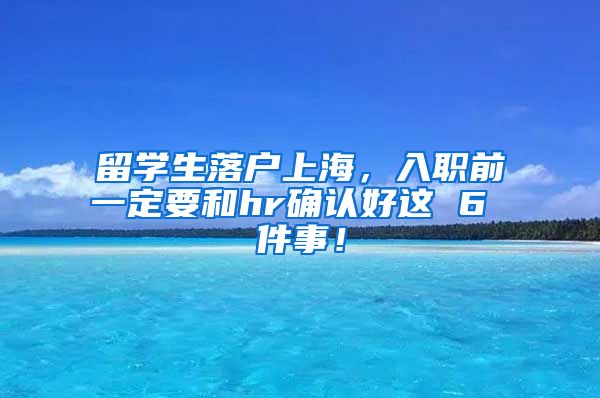 留学生落户上海，入职前一定要和hr确认好这 6 件事！